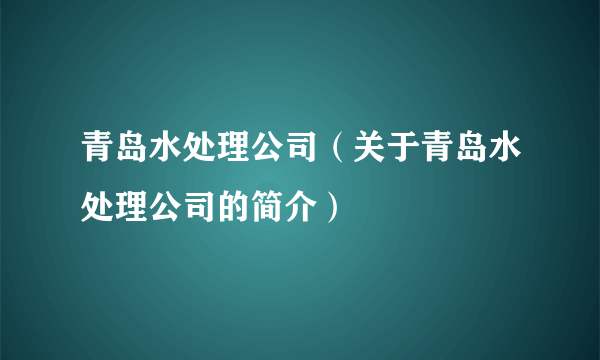 青岛水处理公司（关于青岛水处理公司的简介）